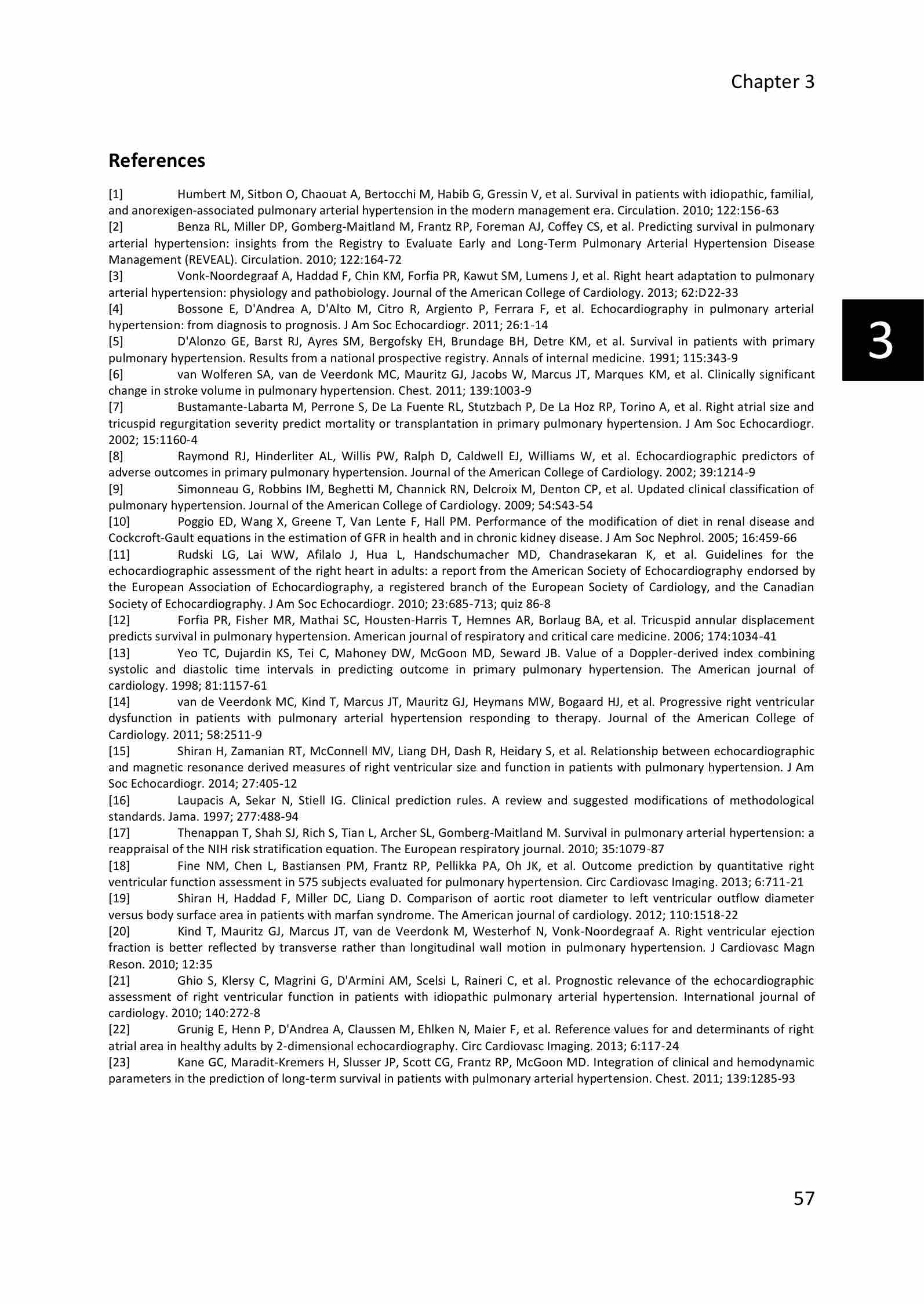 Chapter 3

References

[1] Humbert M, Sitbon O, Chaouat A, Bertocchi M, Habib G, Gressin V, et al. Survival in patients with idiopathic, familial, and anorexigen-associated pulmonary arterial hypertension in the modern management era. Circulation. 2010; 122:156-63
[2] Benza RL, Miller DP, Gomberg-Maitland M, Frantz RP, Foreman AJ, Coffey CS, et al. Predicting survival in pulmonary arterial hypertension: insights from the Registry to Evaluate Early and Long-Term Pulmonary Arterial Hypertension Disease Management (REVEAL). Circulation. 2010; 122:164-72
[3] Vonk-Noordegraaf A, Haddad F, Chin KM, Forfia PR, Kawut SM, Lumens J, et al. Right heart adaptation to pulmonary arterial hypertension: physiology and pathobiology. Journal of the American College of Cardiology. 2013; 62:D22-33
[4] Bossone E, D'Andrea A, D'Alto M, Citro R, Argiento P, Ferrara F, et al. Echocardiography in pulmonary arterial hypertension: from diagnosis to prognosis. J Am Soc Echocardiogr. 2011; 26:1-14
[5] D'Alonzo GE, Barst RJ, Ayres SM, Bergofsky EH, Brundage BH, Detre KM, et al. Survival in patients with primary pulmonary hypertension. Results from a national prospective registry. Annals of internal medicine. 1991; 115:343-9
[6] van Wolferen SA, van de Veerdonk MC, Mauritz GJ, Jacobs W, Marcus JT, Marques KM, et al. Clinically significant change in stroke volume in pulmonary hypertension. Chest. 2011; 139:1003-9
[7] Bustamante-Labarta M, Perrone S, De La Fuente RL, Stutzbach P, De La Hoz RP, Torino A, et al. Right atrial size and tricuspid regurgitation severity predict mortality or transplantation in primary pulmonary hypertension. J Am Soc Echocardiogr. 2002; 15:1160-4
[8] Raymond RJ, Hinderliter AL, Willis PW, Ralph D, Caldwell EJ, Williams W, et al. Echocardiographic predictors of adverse outcomes in primary pulmonary hypertension. Journal of the American College of Cardiology. 2002; 39:1214-9
[9] Simonneau G, Robbins IM, Beghetti M, Channick RN, Delcroix M, Denton CP, et al. Updated clinical classification of pulmonary hypertension. Journal of the American College of Cardiology. 2009; 54:S43-54
[10] Poggio ED, Wang X, Greene T, Van Lente F, Hall PM. Performance of the modification of diet in renal disease and Cockcroft-Gault equations in the estimation of GFR in health and in chronic kidney disease. J Am Soc Nephrol. 2005; 16:459-66
[11] Rudski LG, Lai WW, Afilalo J, Hua L, Handschumacher MD, Chandrasekaran K, et al. Guidelines for the echocardiographic assessment of the right heart in adults: a report from the American Society of Echocardiography endorsed by the European Association of Echocardiography, a registered branch of the European Society of Cardiology, and the Canadian Society of Echocardiography. J Am Soc Echocardiogr. 2010; 23:685-713; quiz 86-8
[12] Forfia PR, Fisher MR, Mathai SC, Housten-Harris T, Hemnes AR, Borlaug BA, et al. Tricuspid annular displacement predicts survival in pulmonary hypertension. American journal of respiratory and critical care medicine. 2006; 174:1034-41
[13] Yeo TC, Dujardin KS, Tei C, Mahoney DW, McGoon MD, Seward JB. Value of a Doppler-derived index combining systolic and diastolic time intervals in predicting outcome in primary pulmonary hypertension. The American journal of cardiology. 1998; 81:1157-61
[14] van de Veerdonk MC, Kind T, Marcus JT, Mauritz GJ, Heymans MW, Bogaard HJ, et al. Progressive right ventricular dysfunction in patients with pulmonary arterial hypertension responding to therapy. Journal of the American College of Cardiology. 2011; 58:2511-9
[15] Shiran H, Zamanian RT, McConnell MV, Liang DH, Dash R, Heidary S, et al. Relationship between echocardiographic and magnetic resonance derived measures of right ventricular size and function in patients with pulmonary hypertension. J Am Soc Echocardiogr. 2014; 27:405-12
[16] Laupacis A, Sekar N, Stiell IG. Clinical prediction rules. A review and suggested modifications of methodological standards. Jama. 1997; 277:488-94
[17] Thenappan T, Shah SJ, Rich S, Tian L, Archer SL, Gomberg-Maitland M. Survival in pulmonary arterial hypertension: a reappraisal of the NIH risk stratification equation. The European respiratory journal. 2010; 35:1079-87
[18] Fine NM, Chen L, Bastiansen PM, Frantz RP, Pellikka PA, Oh JK, et al. Outcome prediction by quantitative right ventricular function assessment in 575 subjects evaluated for pulmonary hypertension. Circ Cardiovasc Imaging. 2013; 6:711-21
[19] Shiran H, Haddad F, Miller DC, Liang D. Comparison of aortic root diameter to left ventricular outflow diameter versus body surface area in patients with marfan syndrome. The American journal of cardiology. 2012; 110:1518-22
[20] Kind T, Mauritz GJ, Marcus JT, van de Veerdonk M, Westerhof N, Vonk-Noordegraaf A. Right ventricular ejection fraction is better reflected by transverse rather than longitudinal wall motion in pulmonary hypertension. J Cardiovasc Magn Reson. 2010; 12:35
[21] Ghio S, Klersy C, Magrini G, D'Armini AM, Scelsi L, Raineri C, et al. Prognostic relevance of the echocardiographic assessment of right ventricular function in patients with idiopathic pulmonary arterial hypertension. International journal of cardiology. 2010; 140:272-8
[22] Grunig E, Henn P, D'Andrea A, Claussen M, Ehlken N, Maier F, et al. Reference values for and determinants of right atrial area in healthy adults by 2-dimensional echocardiography. Circ Cardiovasc Imaging. 2013; 6:117-24
[23] Kane GC, Maradit-Kremers H, Slusser JP, Scott CG, Frantz RP, McGoon MD. Integration of clinical and hemodynamic parameters in the prediction of long-term survival in patients with pulmonary arterial hypertension. Chest. 2011; 139:1285-93

3

57